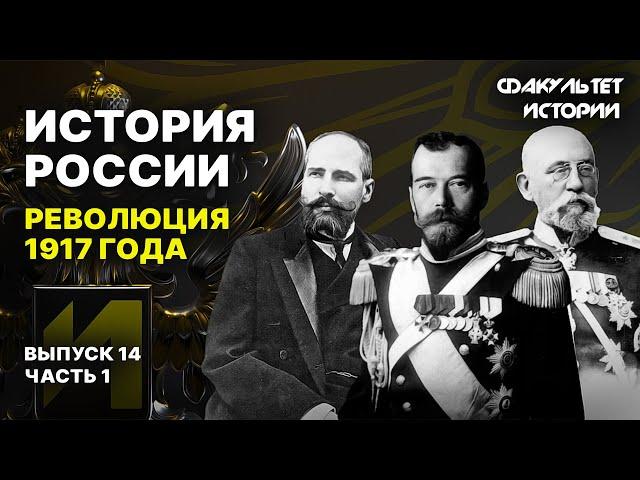 ИСТОРИЯ РОССИИ

РЕВОЛЮЦИЯ 1917 ГОДА

ФАКУЛЬТЕТ ИСТОРИИ

И

ВЫПУСК 14
ЧАСТЬ 1